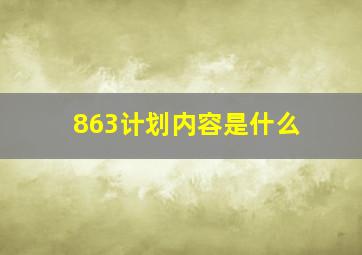 863计划内容是什么